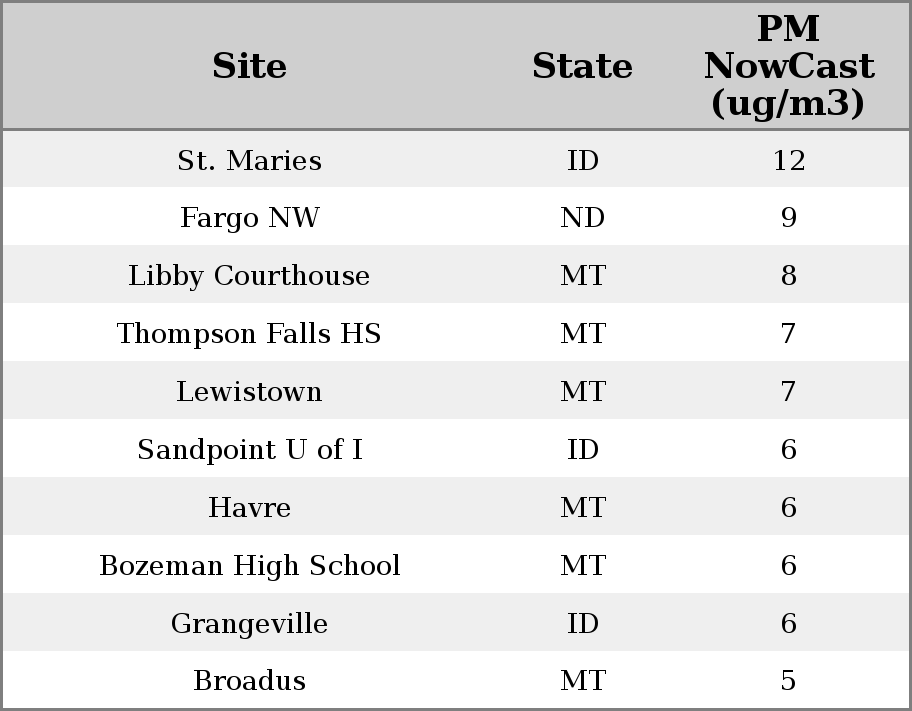 | Site | State | PM NowCast (ug/m3) |
|---|---|---|
| St. Maries | ID | 12 |
| Fargo NW | ND | 9 |
| Libby Courthouse | MT | 8 |
| Thompson Falls HS | MT | 7 |
| Lewistown | MT | 7 |
| Sandpoint U of I | ID | 6 |
| Havre | MT | 6 |
| Bozeman High School | MT | 6 |
| Grangeville | ID | 6 |
| Broadus | MT | 5 |